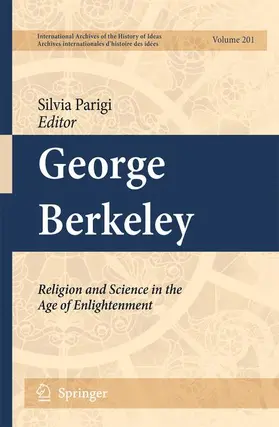 International Archives of the History of Ideas
Archives internationales d'histoire des idées

Volume 201

Silvia Parigi
Editor

George Berkeley

Religion and Science in the Age of Enlightenment

Springer